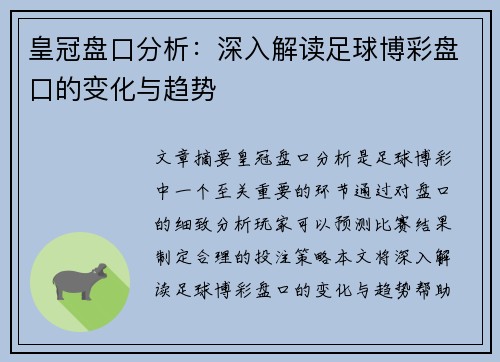 皇冠盘口分析：深入解读足球博彩盘口的变化与趋势

文章摘要皇冠盘口分析是足球博彩中一个至关重要的环节通过对盘口的细致分析玩家可以预测比赛结果制定合理的投注策略本文将深入解读足球博彩盘口的变化与趋势帮助